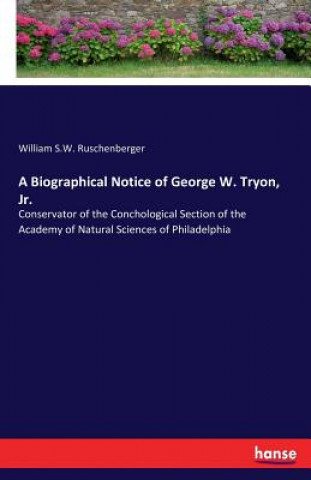 William S.W. Ruschenberger

A Biographical Notice of George W. Tryon, Jr.

Conservator of the Conchological Section of the Academy of Natural Sciences of Philadelphia

hanse